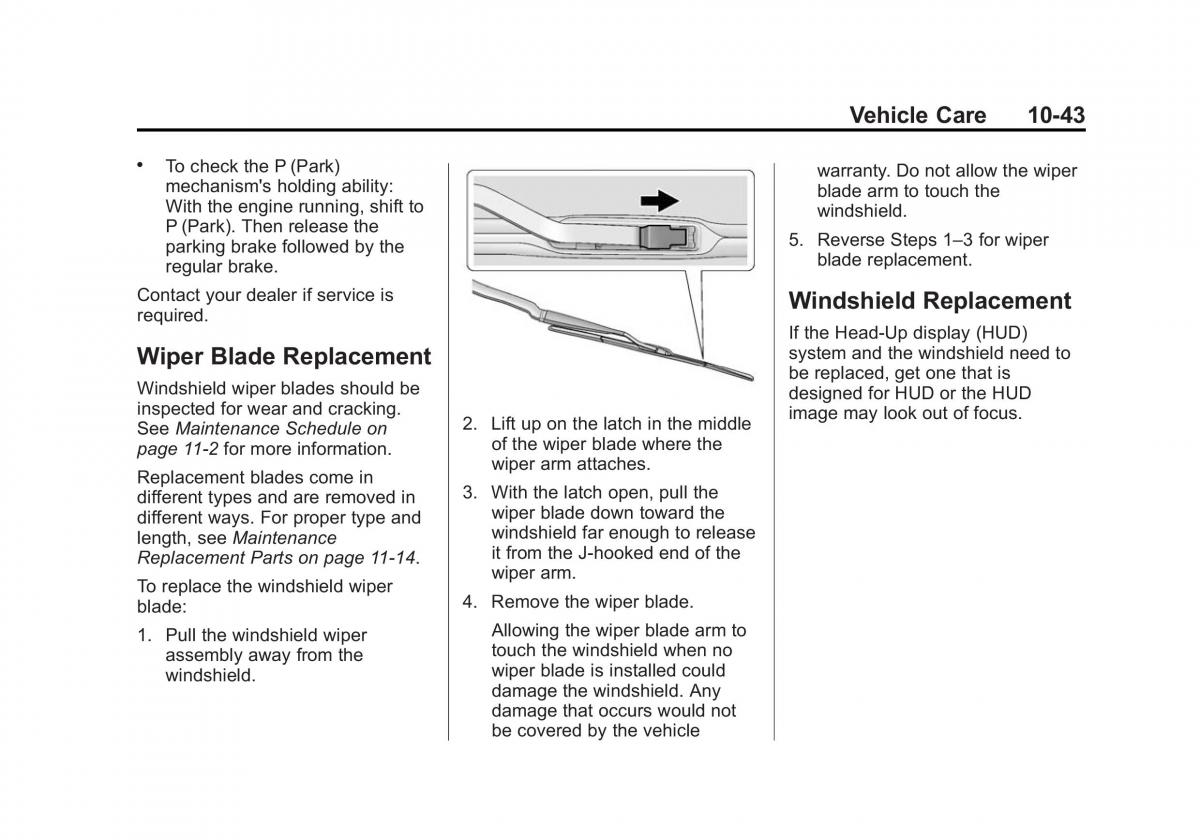 Vehicle Care 10-43

• To check the P (Park) mechanism's holding ability: With the engine running, shift to P (Park). Then release the parking brake followed by the regular brake.

Contact your dealer if service is required.

Wiper Blade Replacement

Windshield wiper blades should be inspected for wear and cracking. See Maintenance Schedule on page 11-2 for more information.

Replacement blades come in different types and are removed in different ways. For proper type and length, see Maintenance Replacement Parts on page 11-14.

To replace the windshield wiper blade:

1. Pull the windshield wiper assembly away from the windshield.

2. Lift up on the latch in the middle of the wiper blade where the wiper arm attaches.

3. With the latch open, pull the wiper blade down toward the windshield far enough to release it from the J-hooked end of the wiper arm.

4. Remove the wiper blade.

Allowing the wiper blade arm to touch the windshield when no wiper blade is installed could damage the windshield. Any damage that occurs would not be covered by the vehicle warranty. Do not allow the wiper blade arm to touch the windshield.

5. Reverse Steps 1–3 for wiper blade replacement.

Windshield Replacement

If the Head-Up display (HUD) system and the windshield need to be replaced, get one that is designed for HUD or the HUD image may look out of focus.